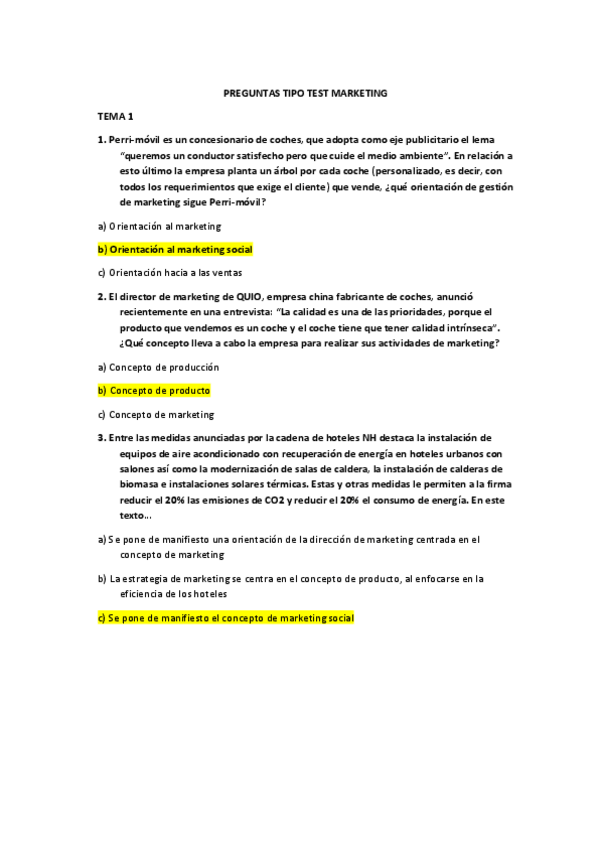 PREGUNTAS TIPO TEST MARKETING

TEMA 1

1. Perri-móvil es un concesionario de coches, que adopta como eje publicitario el lema "queremos un conductor satisfecho pero que cuide el medio ambiente". En relación a esto último la empresa planta un árbol por cada coche (personalizado, es decir, con todos los requerimientos que exige el cliente) que vende, ¿qué orientación de gestión de marketing sigue Perri-móvil?

a) Orientación al marketing

b) Orientación al marketing social

c) Orientación hacia a las ventas

2. El director de marketing de QUIO, empresa china fabricante de coches, anunció recientemente en una entrevista: "La calidad es una de las prioridades, porque el producto que vendemos es un coche y el coche tiene que tener calidad intrínseca". ¿Qué concepto lleva a cabo la empresa para realizar sus actividades de marketing?

a) Concepto de producción

b) Concepto de producto

c) Concepto de marketing

3. Entre las medidas anunciadas por la cadena de hoteles NH destaca la instalación de equipos de aire acondicionado con recuperación de energía en hoteles urbanos con salones así como la modernización de salas de caldera, la instalación de calderas de biomasa e instalaciones solares térmicas. Estas y otras medidas le permiten a la firma reducir el 20% las emisiones de CO2 y reducir el 20% el consumo de energía. En este texto...

a) Se pone de manifiesto una orientación de la dirección de marketing centrada en el concepto de marketing

b) La estrategia de marketing se centra en el concepto de producto, al enfocarse en la eficiencia de los hoteles

c) Se pone de manifiesto el concepto de marketing social